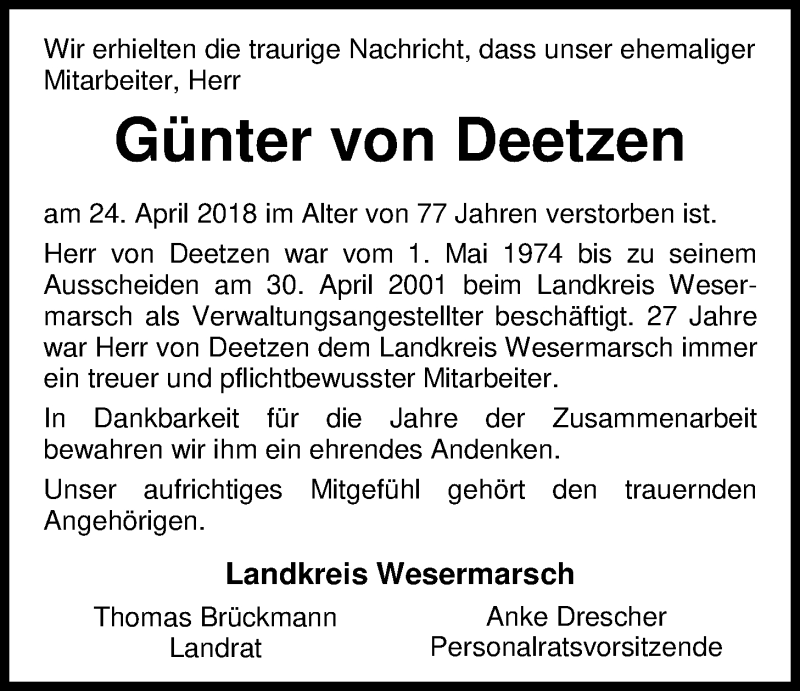 Wir erhielten die traurige Nachricht, dass unser ehemaliger Mitarbeiter, Herr

Günter von Deetzen

am 24. April 2018 im Alter von 77 Jahren verstorben ist.

Herr von Deetzen war vom 1. Mai 1974 bis zu seinem Ausscheiden am 30. April 2001 beim Landkreis Wesermarsch als Verwaltungsangestellter beschäftigt. 27 Jahre war Herr von Deetzen dem Landkreis Wesermarsch immer ein treuer und pflichtbewusster Mitarbeiter.

In Dankbarkeit für die Jahre der Zusammenarbeit bewahren wir ihm ein ehrendes Andenken.

Unser aufrichtiges Mitgefühl gehört den trauernden Angehörigen.

Landkreis Wesermarsch

Thomas Brückmann
Landrat

Anke Drescher
Personalratsvorsitzende